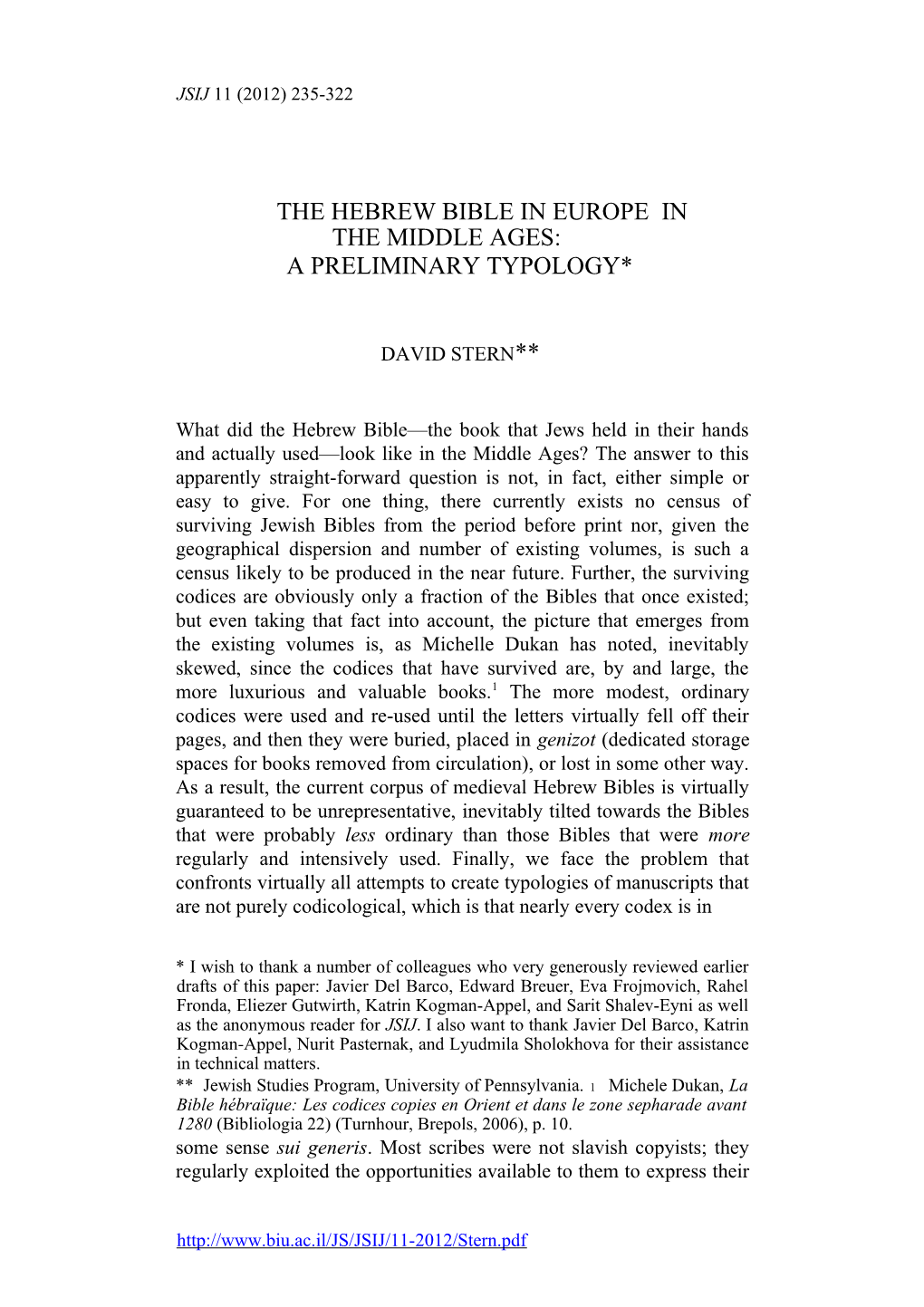 JSIJ 11 (2012) 235-322

THE HEBREW BIBLE IN EUROPE IN THE MIDDLE AGES: A PRELIMINARY TYPOLOGY*

DAVID STERN**

What did the Hebrew Bible—the book that Jews held in their hands and actually used—look like in the Middle Ages? The answer to this apparently straight-forward question is not, in fact, either simple or easy to give. For one thing, there currently exists no census of surviving Jewish Bibles from the period before print nor, given the geographical dispersion and number of existing volumes, is such a census likely to be produced in the near future. Further, the surviving codices are obviously only a fraction of the Bibles that once existed; but even taking that fact into account, the picture that emerges from the existing volumes is, as Michelle Dukan has noted, inevitably skewed, since the codices that have survived are, by and large, the more luxurious and valuable books.$^1$ The more modest, ordinary codices were used and re-used until the letters virtually fell off their pages, and then they were buried, placed in genizot (dedicated storage spaces for books removed from circulation), or lost in some other way. As a result, the current corpus of medieval Hebrew Bibles is virtually guaranteed to be unrepresentative, inevitably tilted towards the Bibles that were probably less ordinary than those Bibles that were more regularly and intensively used. Finally, we face the problem that confronts virtually all attempts to create typologies of manuscripts that are not purely codicological, which is that nearly every codex is in

* I wish to thank a number of colleagues who very generously reviewed earlier drafts of this paper: Javier Del Barco, Edward Breuer, Eva Frojmovich, Rahel Fronda, Eliezer Gutwirth, Katrin Kogman-Appel, and Sarit Shalev-Eyni as well as the anonymous reader for JSIJ. I also want to thank Javier Del Barco, Katrin Kogman-Appel, Nurit Pasternak, and Lyudmila Sholokhova for their assistance in technical matters.
** Jewish Studies Program, University of Pennsylvania. 1 Michele Dukan, La Bible hébraïque: Les codices copies en Orient et dans le zone sepharade avant 1280 (Bibliologia 22) (Turnhour, Brepols, 2006), p. 10.
some sense sui generis. Most scribes were not slavish copyists; they regularly exploited the opportunities available to them to express their

http://www.biu.ac.il/JS/JSIJ/11-2012/Stern.pdf